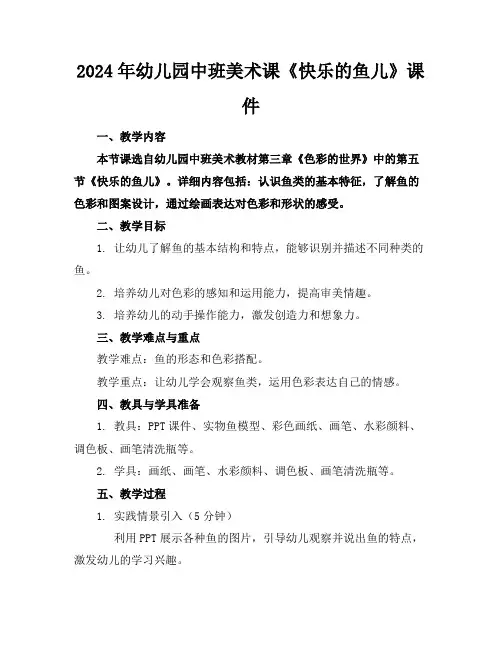 2024年幼儿园中班美术课《快乐的鱼儿》课件

一、教学内容

本节课选自幼儿园中班美术教材第三章《色彩的世界》中的第五节《快乐的鱼儿》。详细内容包括：认识鱼类的基本特征，了解鱼的色彩和图案设计，通过绘画表达对色彩和形状的感受。

二、教学目标

1. 让幼儿了解鱼的基本结构和特点，能够识别并描述不同种类的鱼。

2. 培养幼儿对色彩的感知和运用能力，提高审美情趣。

3. 培养幼儿的动手操作能力，激发创造力和想象力。

三、教学难点与重点

教学难点：鱼的形态和色彩搭配。

教学重点：让幼儿学会观察鱼类，运用色彩表达自己的情感。

四、教具与学具准备

1. 教具：PPT课件、实物鱼模型、彩色画纸、画笔、水彩颜料、调色板、画笔清洗瓶等。

2. 学具：画纸、画笔、水彩颜料、调色板、画笔清洗瓶等。

五、教学过程

1. 实践情景引入（5分钟）

利用PPT展示各种鱼的图片，引导幼儿观察并说出鱼的特点，激发幼儿的学习兴趣。